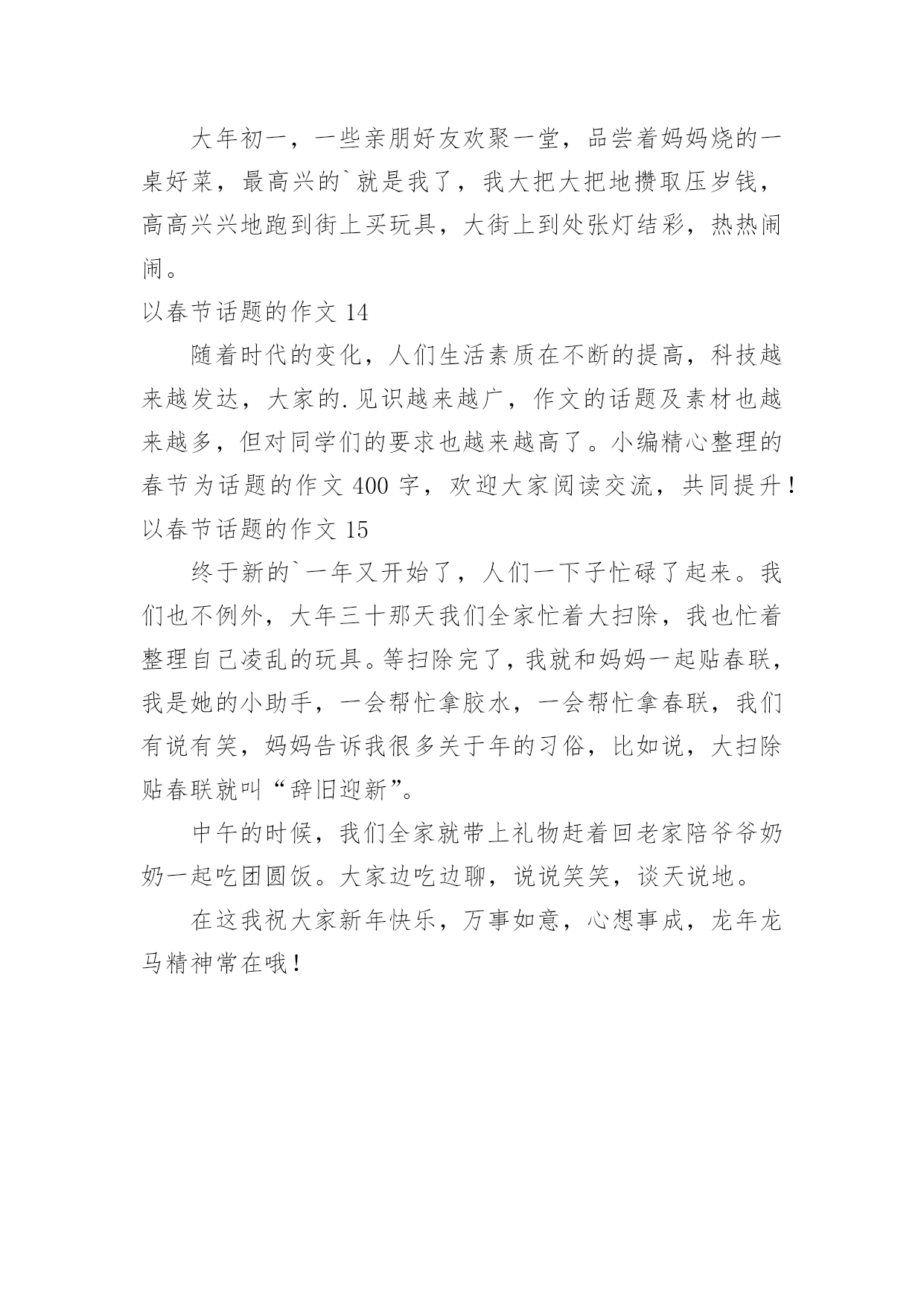 大年初一，一些亲朋好友欢聚一堂，品尝着妈妈烧的一桌好菜，最高兴的`就是我了，我大把大把地攒取压岁钱，高高兴兴地跑到街上买玩具，大街上到处张灯结彩，热热闹闹。

以春节话题的作文 14

随着时代的变化，人们生活素质在不断的提高，科技越来越发达，大家的.见识越来越广，作文的话题及素材也越来越多，但对同学们的要求也越来越高了。小编精心整理的春节为话题的作文 400 字，欢迎大家阅读交流，共同提升！

以春节话题的作文 15

终于新的`一年又开始了，人们一下子忙碌了起来。我们也不例外，大年三十那天我们全家忙着大扫除，我也忙着整理自己凌乱的玩具。等扫除完了，我就和妈妈一起贴春联，我是她的小助手，一会帮忙拿胶水，一会帮忙拿春联，我们有说有笑，妈妈告诉我很多关于年的习俗，比如说，大扫除贴春联就叫“辞旧迎新”。

中午的时候，我们全家就带上礼物赶着回老家陪爷爷奶奶一起吃团圆饭。大家边吃边聊，说说笑笑，谈天说地。

在这我祝大家新年快乐，万事如意，心想事成，龙年龙马精神常在哦！